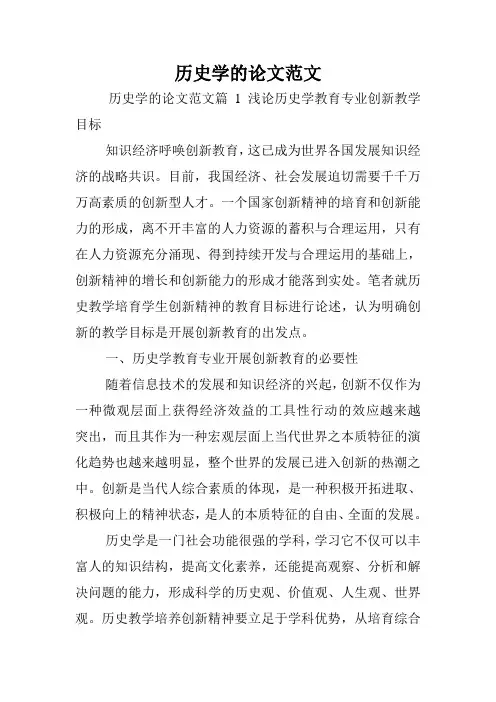 历史学的论文范文

历史学的论文范文篇 1 浅论历史学教育专业创新教学目标

知识经济呼唤创新教育，这已成为世界各国发展知识经济的战略共识。目前，我国经济、社会发展迫切需要千千万万高素质的创新型人才。一个国家创新精神的培育和创新能力的形成，离不开丰富的人力资源的蓄积与合理运用，只有在人力资源充分涌现、得到持续开发与合理运用的基础上，创新精神的增长和创新能力的形成才能落到实处。笔者就历史教学培育学生创新精神的教育目标进行论述，认为明确创新的教学目标是开展创新教育的出发点。

一、历史学教育专业开展创新教育的必要性

随着信息技术的发展和知识经济的兴起，创新不仅作为一种微观层面上获得经济效益的工具性行动的效应越来越突出，而且其作为一种宏观层面上当代世界之本质特征的演化趋势也越来越明显，整个世界的发展已进入创新的热潮之中。创新是当代人综合素质的体现，是一种积极开拓进取、积极向上的精神状态，是人的本质特征的自由、全面的发展。

历史学是一门社会功能很强的学科，学习它不仅可以丰富人的知识结构，提高文化素养，还能提高观察、分析和解决问题的能力，形成科学的历史观、价值观、人生观、世界观。历史教学培养创新精神要立足于学科优势，从培育综合